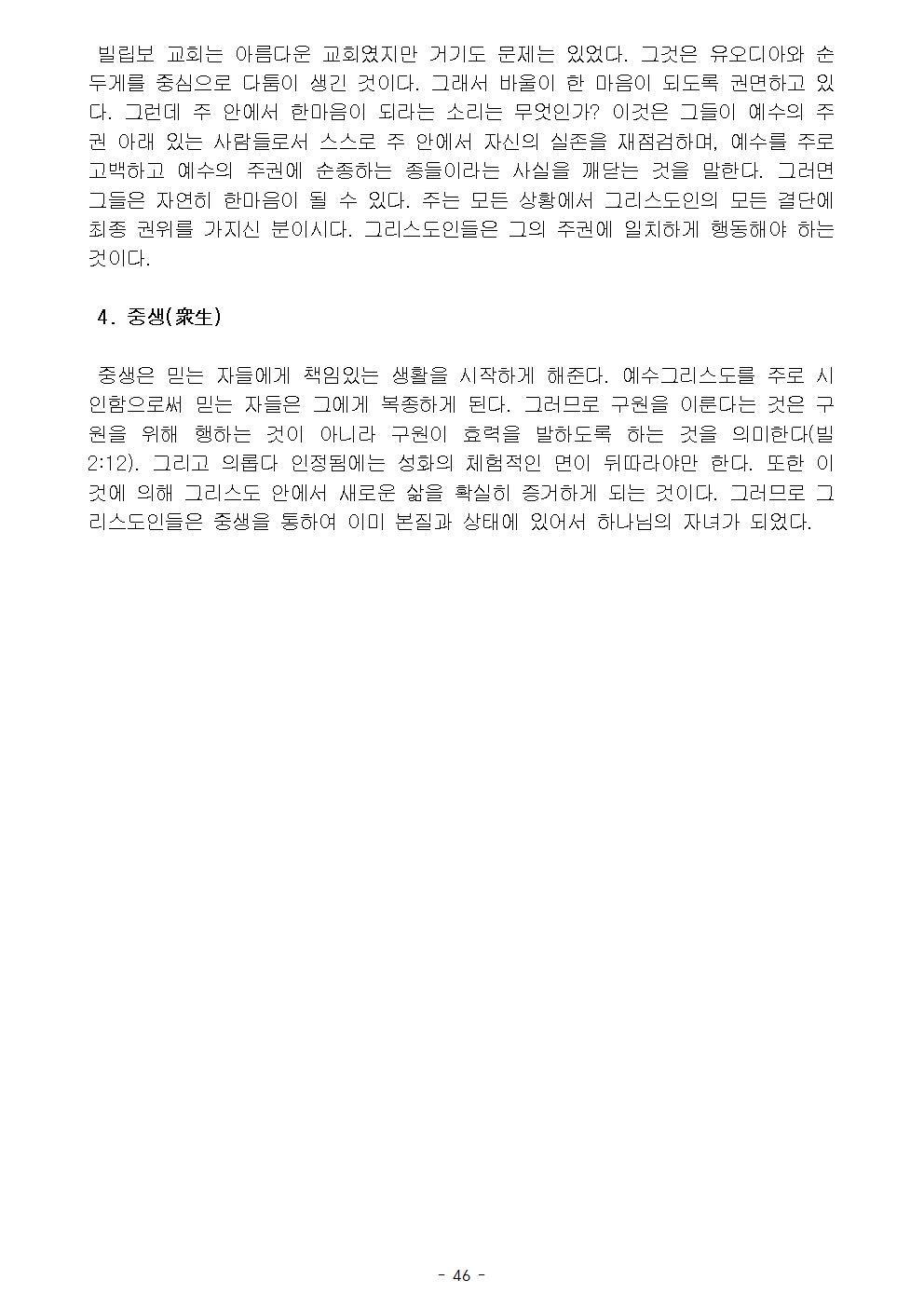 빌립보 교회는 아름다운 교회였지만 거기도 문제는 있었다. 그것은 유오디아와 순두게를 중심으로 다툼이 생긴 것이다. 그래서 바울이 한 마음이 되도록 권면하고 있다. 그런데 주 안에서 한마음이 되라는 소리는 무엇인가? 이것은 그들이 예수의 주권 아래 있는 사람들로서 스스로 주 안에서 자신의 실존을 재점검하며, 예수를 주로 고백하고 예수의 주권에 순종하는 종들이라는 사실을 깨닫는 것을 말한다. 그러면 그들은 자연히 한마음이 될 수 있다. 주는 모든 상황에서 그리스도인의 모든 결단에 최종 권위를 가지신 분이시다. 그리스도인들은 그의 주권에 일치하게 행동해야 하는 것이다.

4. 중생(衆生)

중생은 믿는 자들에게 책임있는 생활을 시작하게 해준다. 예수그리스도를 주로 시인함으로써 믿는 자들은 그에게 복종하게 된다. 그러므로 구원을 이룬다는 것은 구원을 위해 행하는 것이 아니라 구원이 효력을 발하도록 하는 것을 의미한다(빌 2:12). 그리고 의롭다 인정됨에는 성화의 체험적인 면이 뒤따라야만 한다. 또한 이것에 의해 그리스도 안에서 새로운 삶을 확실히 증거하게 되는 것이다. 그러므로 그리스도인들은 중생을 통하여 이미 본질과 상태에 있어서 하나님의 자녀가 되었다.

- 46 -